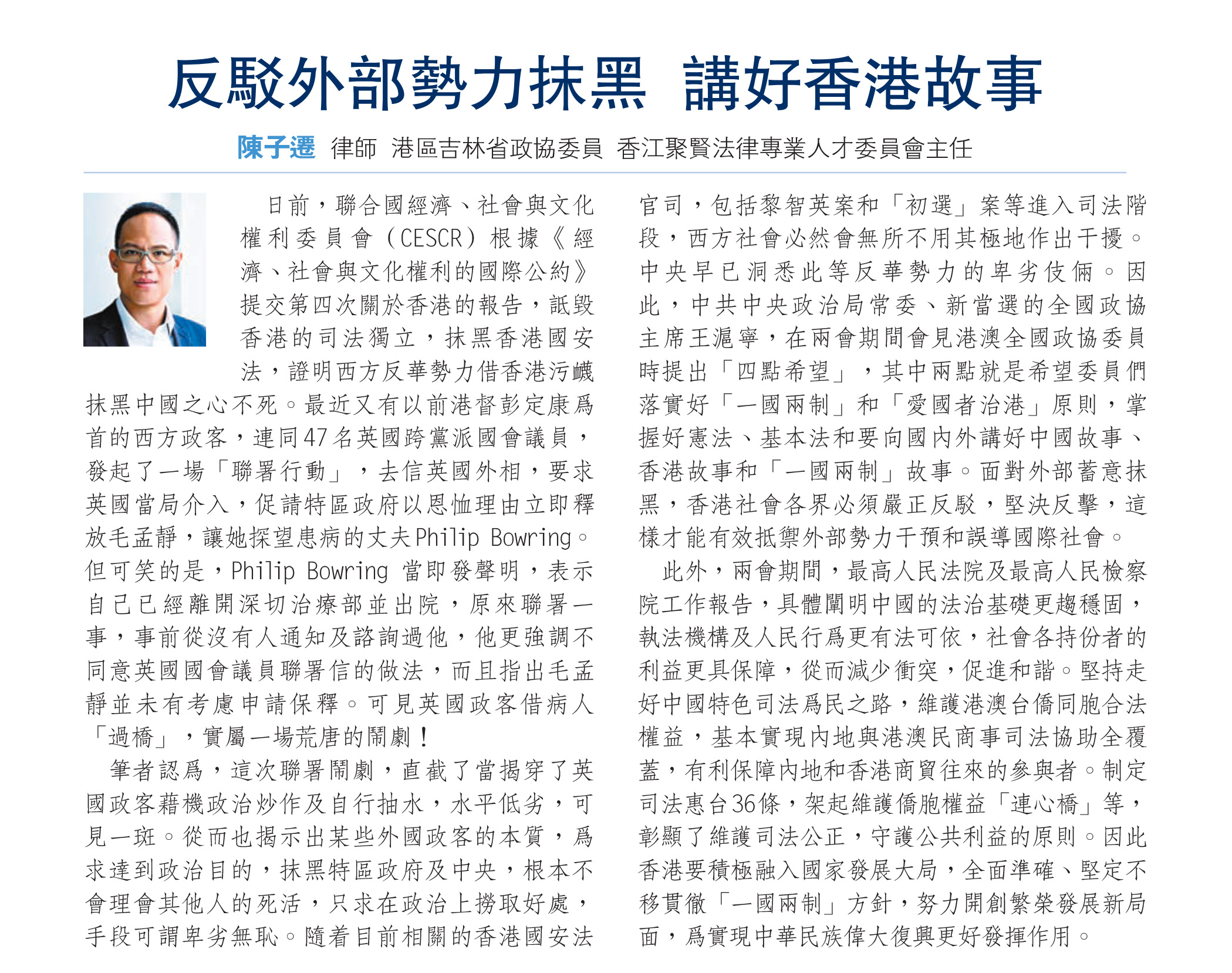 反駁外部勢力抹黑 講好香港故事

陳子遷 律師 港區吉林省政協委員 香江聚賢法律專業人才委員會主任

日前，聯合國經濟、社會與文化權利委員會（CESCR）根據《經濟、社會與文化權利的國際公約》提交第四次關於香港的報告，詆毀香港的司法獨立，抹黑香港國安法，證明西方反華勢力借香港污衊抹黑中國之心不死。最近又有以前港督彭定康爲首的西方政客，連同47名英國跨黨派國會議員，發起了一場「聯署行動」，去信英國外相，要求英國當局介入，促請特區政府以恩恤理由立即釋放毛孟靜，讓她探望患病的丈夫Philip Bowring。但可笑的是，Philip Bowring 當即發聲明，表示自己已經離開深切治療部並出院，原來聯署一事，事前從沒有人通知及諮詢過他，他更強調不同意英國國會議員聯署信的做法，而且指出毛孟靜並未有考慮申請保釋。可見英國政客借病人「過橋」，實屬一場荒唐的鬧劇！

筆者認爲，這次聯署鬧劇，直截了當揭穿了英國政客藉機政治炒作及自行抽水，水平低劣，可見一斑。從而也揭示出某些外國政客的本質，爲求達到政治目的，抹黑特區政府及中央，根本不會理會其他人的死活，只求在政治上撈取好處，手段可謂卑劣無恥。隨着目前相關的香港國安法官司，包括黎智英案和「初選」案等進入司法階段，西方社會必然會無所不用其極地作出干擾。中央早已洞悉此等反華勢力的卑劣伎倆。因此，中共中央政治局常委、新當選的全國政協主席王滬寧，在兩會期間會見港澳全國政協委員時提出「四點希望」，其中兩點就是希望委員們落實好「一國兩制」和「愛國者治港」原則，掌握好憲法、基本法和要向國內外講好中國故事、香港故事和「一國兩制」故事。面對外部蓄意抹黑，香港社會各界必須嚴正反駁，堅決反擊，這樣才能有效抵禦外部勢力干預和誤導國際社會。

此外，兩會期間，最高人民法院及最高人民檢察院工作報告，具體闡明中國的法治基礎更趨穩固，執法機構及人民行爲更有法可依，社會各持份者的利益更具保障，從而減少衝突，促進和諧。堅持走好中國特色司法爲民之路，維護港澳台僑同胞合法權益，基本實現內地與港澳民商事司法協助全覆蓋，有利保障內地和香港商貿往來的參與者。制定司法惠台36條，架起維護僑胞權益「連心橋」等，彰顯了維護司法公正，守護公共利益的原則。因此香港要積極融入國家發展大局，全面準確、堅定不移貫徹「一國兩制」方針，努力開創繁榮發展新局面，爲實現中華民族偉大復興更好發揮作用。